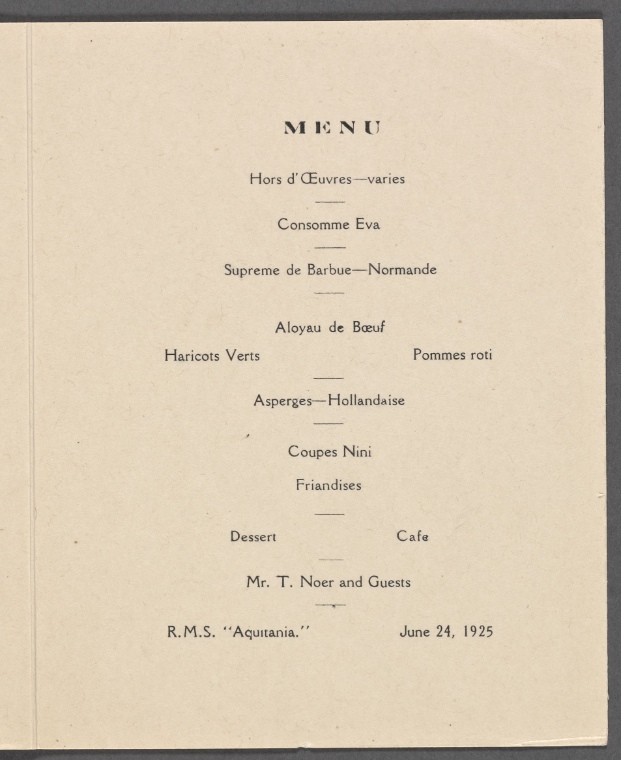 MENU

Hors d'Œuvres—varies

Consomme Eva

Supreme de Barbue—Normande

Aloyau de Bœuf

Haricots Verts Pommes roti

Asperges—Hollandaise

Coupes Nini

Friandises

Dessert Cafe

Mr. T. Noer and Guests

R.M.S. "Aquitania." June 24, 1925